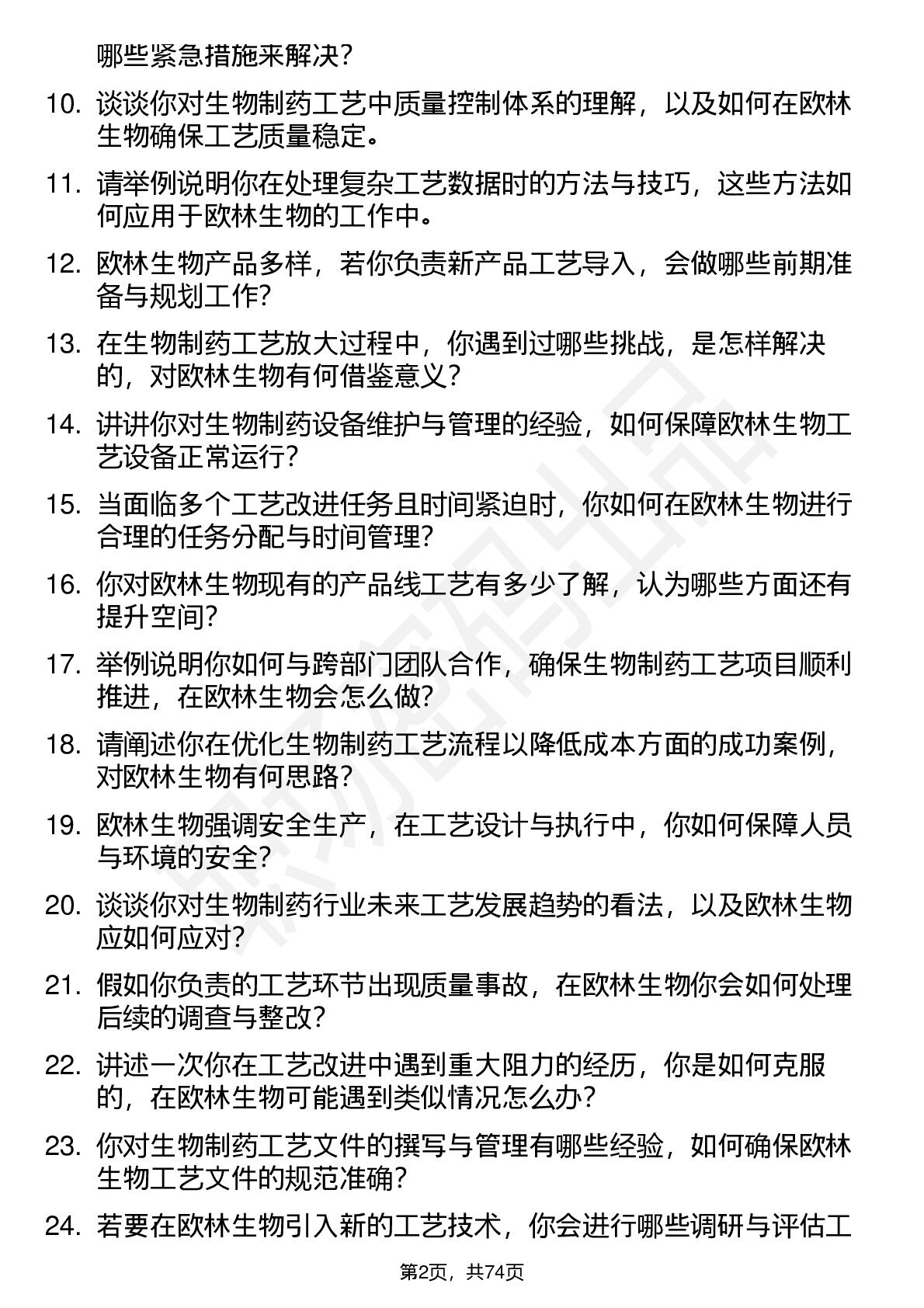 哪些紧急措施来解决?

10. 谈谈你对生物制药工艺中质量控制体系的理解，以及如何在欧林生物确保工艺质量稳定。

11. 请举例说明你在处理复杂工艺数据时的方法与技巧，这些方法如何应用于欧林生物的工作中。

12. 欧林生物产品多样，若你负责新产品工艺导入，会做哪些前期准备与规划工作?

13. 在生物制药工艺放大过程中，你遇到过哪些挑战，是怎样解决的，对欧林生物有何借鉴意义?

14. 讲讲你对生物制药设备维护与管理的经验，如何保障欧林生物工艺设备正常运行?

15. 当面临多个工艺改进任务且时间紧迫时，你如何在欧林生物进行合理的任务分配与时间管理?

16. 你对欧林生物现有的产品线工艺有多少了解，认为哪些方面还有提升空间?

17. 举例说明你如何与跨部门团队合作，确保生物制药工艺项目顺利推进，在欧林生物会怎么做?

18. 请阐述你在优化生物制药工艺流程以降低成本方面的成功案例，对欧林生物有何思路?

19. 欧林生物强调安全生产，在工艺设计与执行中，你如何保障人员与环境的安全?

20. 谈谈你对生物制药行业未来工艺发展趋势的看法，以及欧林生物应如何应对?

21. 假如你负责的工艺环节出现质量事故，在欧林生物你会如何处理后续的调查与整改?

22. 讲述一次你在工艺改进中遇到重大阻力的经历，你是如何克服的，在欧林生物可能遇到类似情况怎么办?

23. 你对生物制药工艺文件的撰写与管理有哪些经验，如何确保欧林生物工艺文件的规范准确?

24. 若要在欧林生物引入新的工艺技术，你会进行哪些调研与评估工

第2页，共74页